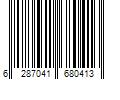 6 287041 680413